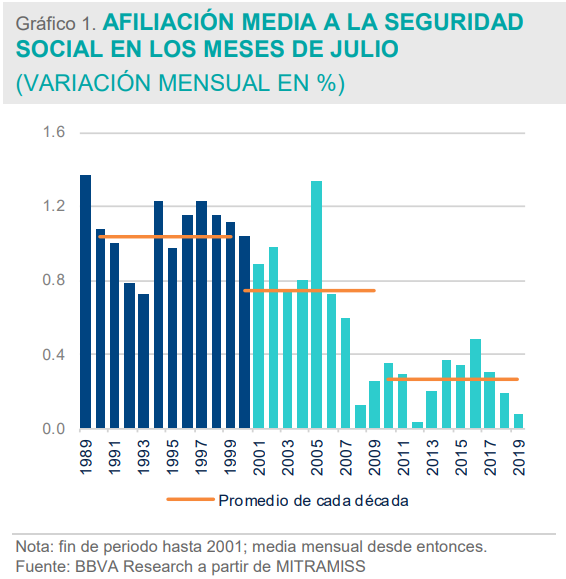 Gráfico 1. AFILIACIÓN MEDIA A LA SEGURIDAD SOCIAL EN LOS MESES DE JULIO (VARIACIÓN MENSUAL EN %)

1.6
1.2
0.8
0.4
0.0

1989
1991
1993
1995
1997
1999
2001
2003
2005
2007
2009
2011
2013
2015
2017
2019

Promedio de cada década

Nota: fin de periodo hasta 2001; media mensual desde entonces.
Fuente: BBVA Research a partir de MITRAMISS